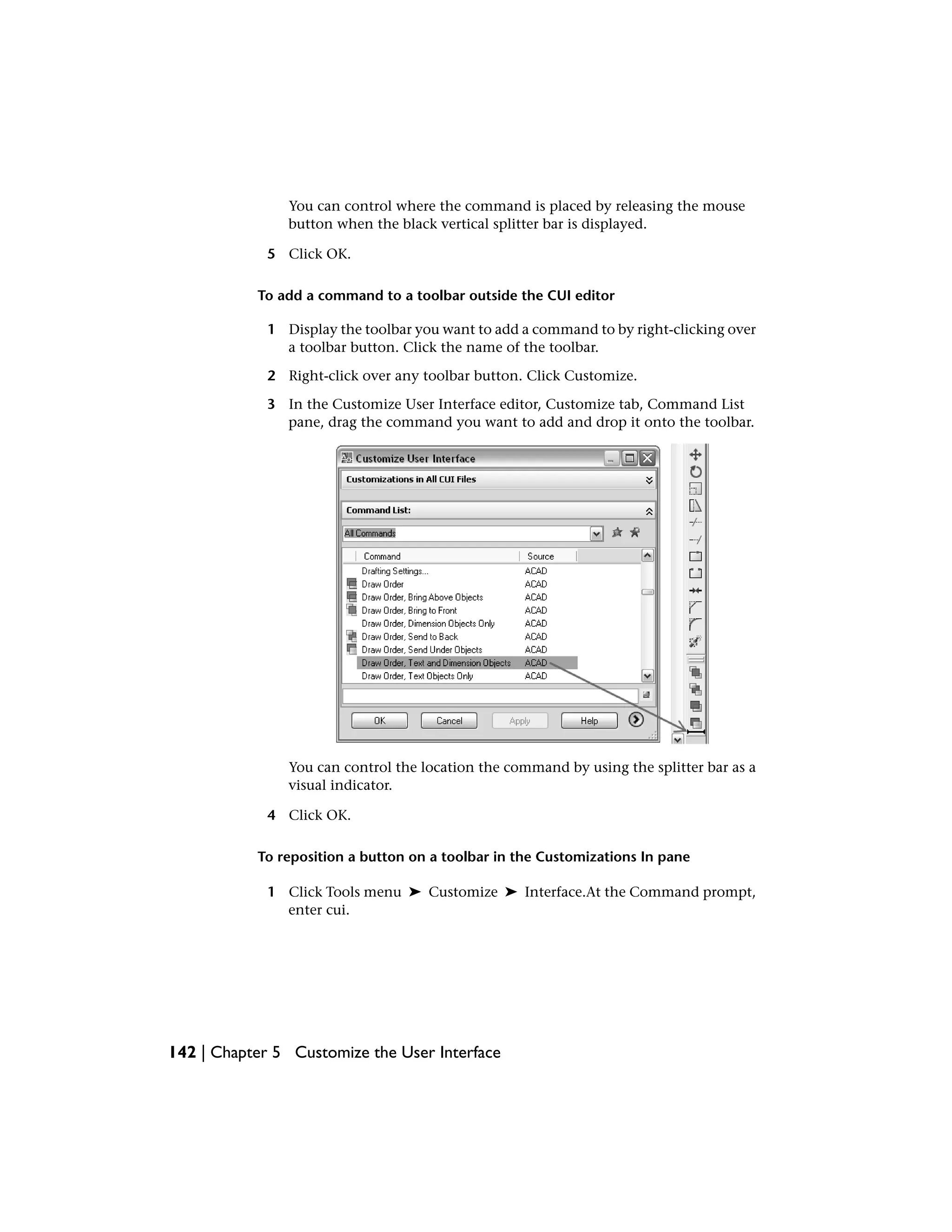 You can control where the command is placed by releasing the mouse button when the black vertical splitter bar is displayed.

5 Click OK.

To add a command to a toolbar outside the CUI editor

1 Display the toolbar you want to add a command to by right-clicking over a toolbar button. Click the name of the toolbar.

2 Right-click over any toolbar button. Click Customize.

3 In the Customize User Interface editor, Customize tab, Command List pane, drag the command you want to add and drop it onto the toolbar.

Customize User Interface

Customizations in All CUI Files

Command List:

All Commands

| Command | Source |
|---|---|
| Drafting Settings... | ACAD |
| Draw Order | ACAD |
| Draw Order, Bring Above Objects | ACAD |
| Draw Order, Bring to Front | ACAD |
| Draw Order, Dimension Objects Only | ACAD |
| Draw Order, Send to Back | ACAD |
| Draw Order, Send Under Objects | ACAD |
| Draw Order, Text and Dimension Objects | ACAD |
| Draw Order, Text Objects Only | ACAD |

OK Cancel Apply Help

You can control the location the command by using the splitter bar as a visual indicator.

4 Click OK.

To reposition a button on a toolbar in the Customizations In pane

1 Click Tools menu ➤ Customize ➤ Interface.At the Command prompt, enter cui.

142 | Chapter 5 Customize the User Interface